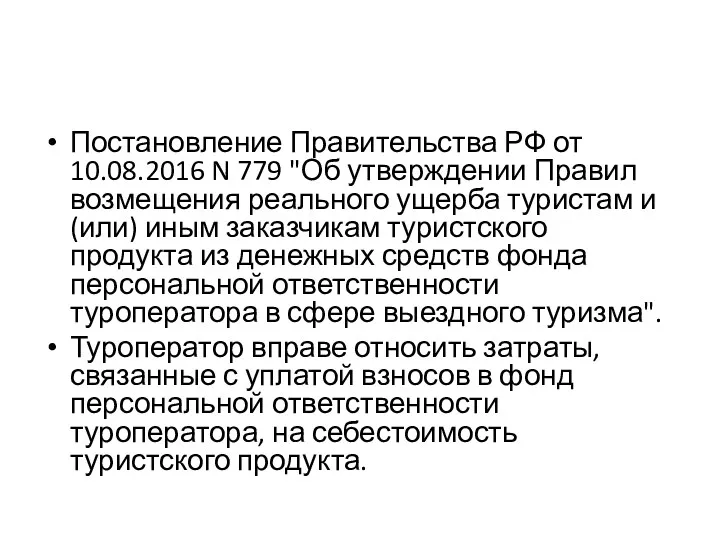 • Постановление Правительства РФ от 10.08.2016 N 779 "Об утверждении Правил возмещения реального ущерба туристам и (или) иным заказчикам туристского продукта из денежных средств фонда персональной ответственности туроператора в сфере выездного туризма".

• Туроператор вправе относить затраты, связанные с уплатой взносов в фонд персональной ответственности туроператора, на себестоимость туристского продукта.